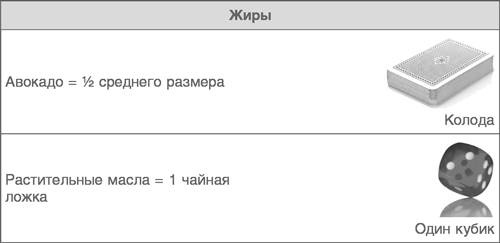 | Жиры | |
|---|---|
| Авокадо = ½ среднего размера | Колода |
| Растительные масла = 1 чайная ложка | Один кубик |